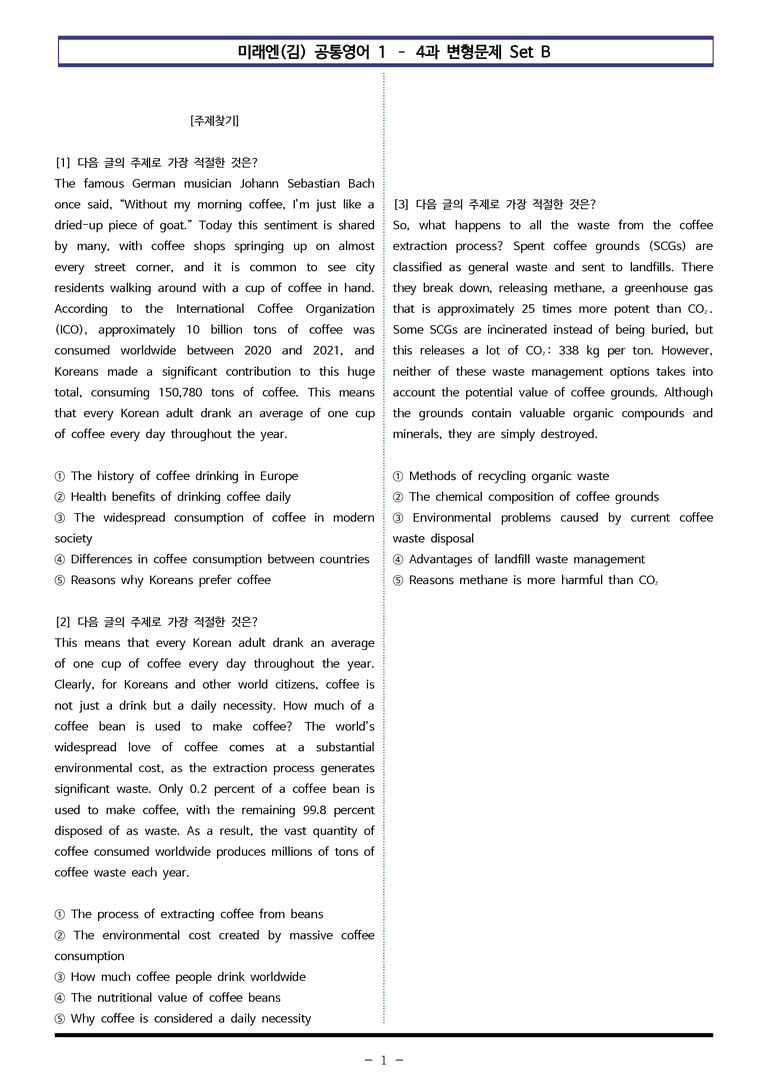 미래엔(김) 공통영어 1 - 4과 변형문제 Set B

[주제찾기]

[1] 다음 글의 주제로 가장 적절한 것은?
The famous German musician Johann Sebastian Bach once said, "Without my morning coffee, I'm just like a dried-up piece of goat." Today this sentiment is shared by many, with coffee shops springing up on almost every street corner, and it is common to see city residents walking around with a cup of coffee in hand. According to the International Coffee Organization (ICO), approximately 10 billion tons of coffee was consumed worldwide between 2020 and 2021, and Koreans made a significant contribution to this huge total, consuming 150,780 tons of coffee. This means that every Korean adult drank an average of one cup of coffee every day throughout the year.

① The history of coffee drinking in Europe
② Health benefits of drinking coffee daily
③ The widespread consumption of coffee in modern society
④ Differences in coffee consumption between countries
⑤ Reasons why Koreans prefer coffee

[2] 다음 글의 주제로 가장 적절한 것은?
This means that every Korean adult drank an average of one cup of coffee every day throughout the year. Clearly, for Koreans and other world citizens, coffee is not just a drink but a daily necessity. How much of a coffee bean is used to make coffee? The world's widespread love of coffee comes at a substantial environmental cost, as the extraction process generates significant waste. Only 0.2 percent of a coffee bean is used to make coffee, with the remaining 99.8 percent disposed of as waste. As a result, the vast quantity of coffee consumed worldwide produces millions of tons of coffee waste each year.

① The process of extracting coffee from beans
② The environmental cost created by massive coffee consumption
③ How much coffee people drink worldwide
④ The nutritional value of coffee beans
⑤ Why coffee is considered a daily necessity

[3] 다음 글의 주제로 가장 적절한 것은?
So, what happens to all the waste from the coffee extraction process? Spent coffee grounds (SCGs) are classified as general waste and sent to landfills. There they break down, releasing methane, a greenhouse gas that is approximately 25 times more potent than $CO_2$. Some SCGs are incinerated instead of being buried, but this releases a lot of $CO_2$: 338 kg per ton. However, neither of these waste management options takes into account the potential value of coffee grounds. Although the grounds contain valuable organic compounds and minerals, they are simply destroyed.

① Methods of recycling organic waste
② The chemical composition of coffee grounds
③ Environmental problems caused by current coffee waste disposal
④ Advantages of landfill waste management
⑤ Reasons methane is more harmful than $CO_2$

- 1 -